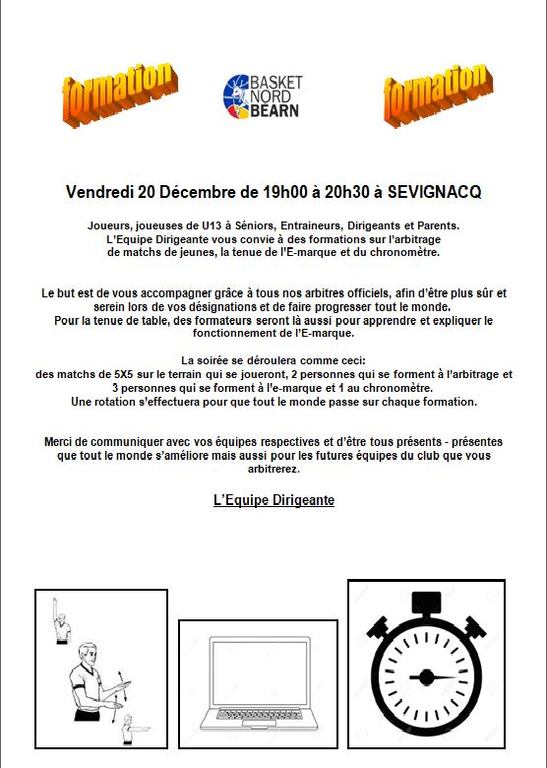 formation

BASKET NORD BEARN

formation

Vendredi 20 Décembre de 19h00 à 20h30 à SEVIGNACQ

Joueurs, joueuses de U13 à Séniors, Entraineurs, Dirigeants et Parents. L'Equipe Dirigeante vous convie à des formations sur l'arbitrage de matchs de jeunes, la tenue de l'E-marque et du chronomètre.

Le but est de vous accompagner grâce à tous nos arbitres officiels, afin d'être plus sûr et serein lors de vos désignations et de faire progresser tout le monde. Pour la tenue de table, des formateurs seront là aussi pour apprendre et expliquer le fonctionnement de l'E-marque.

La soirée se déroulera comme ceci: des matchs de 5X5 sur le terrain qui se joueront, 2 personnes qui se forment à l'arbitrage et 3 personnes qui se forment à l'e-marque et 1 au chronomètre. Une rotation s'effectuera pour que tout le monde passe sur chaque formation.

Merci de communiquer avec vos équipes respectives et d'être tous présents - présentes que tout le monde s'améliore mais aussi pour les futures équipes du club que vous arbitrerez.

L'Equipe Dirigeante